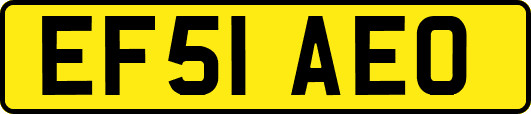 EF51 AEO